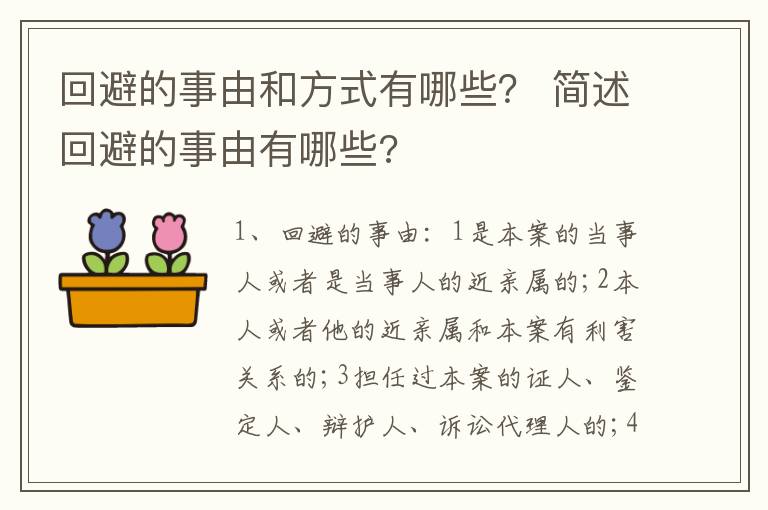 回避的事由和方式有哪些？ 简述回避的事由有哪些？

1、回避的事由：1是本案的当事人或者是当事人的近亲属的；2本人或者他的近亲属和本案有利害关系的；3担任过本案的证人、鉴定人、辩护人、诉讼代理人的；4